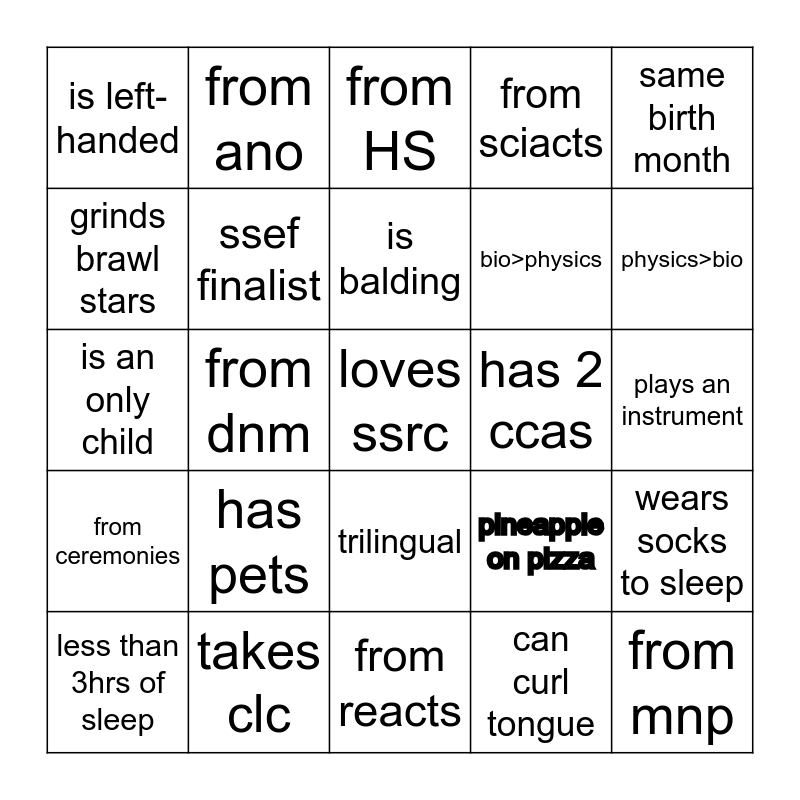 | is left-handed | from ano | from HS | from sciacts | same birth month |
|---|---|---|---|---|
| grinds brawl stars | ssef finalist | is balding | bio>physics | physics>bio |
| is an only child | from dnm | loves ssrc | has 2 ccas | plays an instrument |
| from ceremonies | has pets | trilingual | pineapple on pizza | wears socks to sleep |
| less than 3hrs of sleep | takes clc | from reacts | can curl tongue | from mnp |